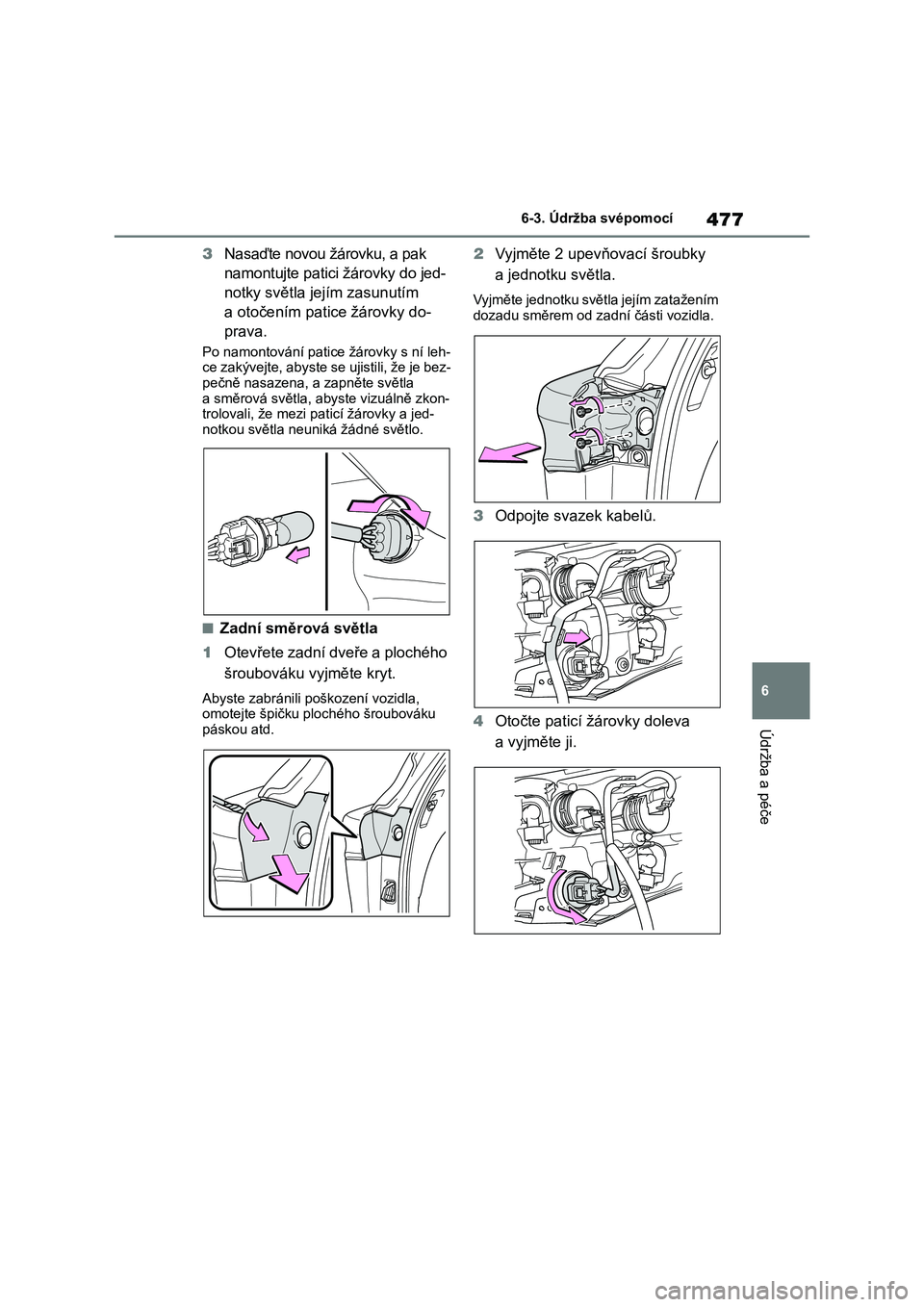 6-3. Údržba svépomocí

477

3 Nasaďte novou žárovku, a pak namontujte patici žárovky do jednotky světla jejím zasunutím a otočením patice žárovky doprava.

Po namontování patice žárovky s ní lehce zakývejte, abyste se ujistili, že je bezpečně nasazena, a zapněte světla a směrová světla, abyste vizuálně zkontrolovali, že mezi paticí žárovky a jednotkou světla neuniká žádné světlo.

■ Zadní směrová světla

1 Otevřete zadní dveře a plochého šroubováku vyjměte kryt.

Abyste zabránili poškození vozidla, omotejte špičku plochého šroubováku páskou atd.

2 Vyjměte 2 upevňovací šroubky a jednotku světla.

Vyjměte jednotku světla jejím zatažením dozadu směrem od zadní části vozidla.

3 Odpojte svazek kabelů.

4 Otočte paticí žárovky doleva a vyjměte ji.

6

Údržba a péče

carmanualsonline.info